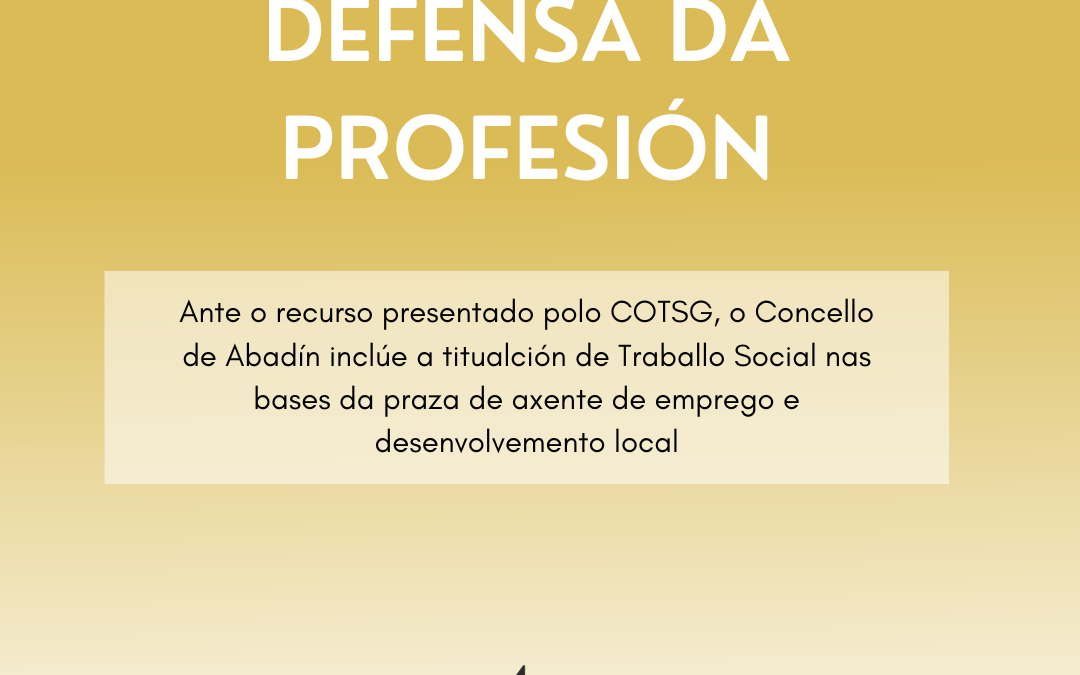 DEFENSA DA PROFESIÓN

Ante o recurso presentado polo COTSG, o Concello de Abadín inclúe a titualción de Traballo Social nas bases da praza de axente de emprego e desenvolvemento local